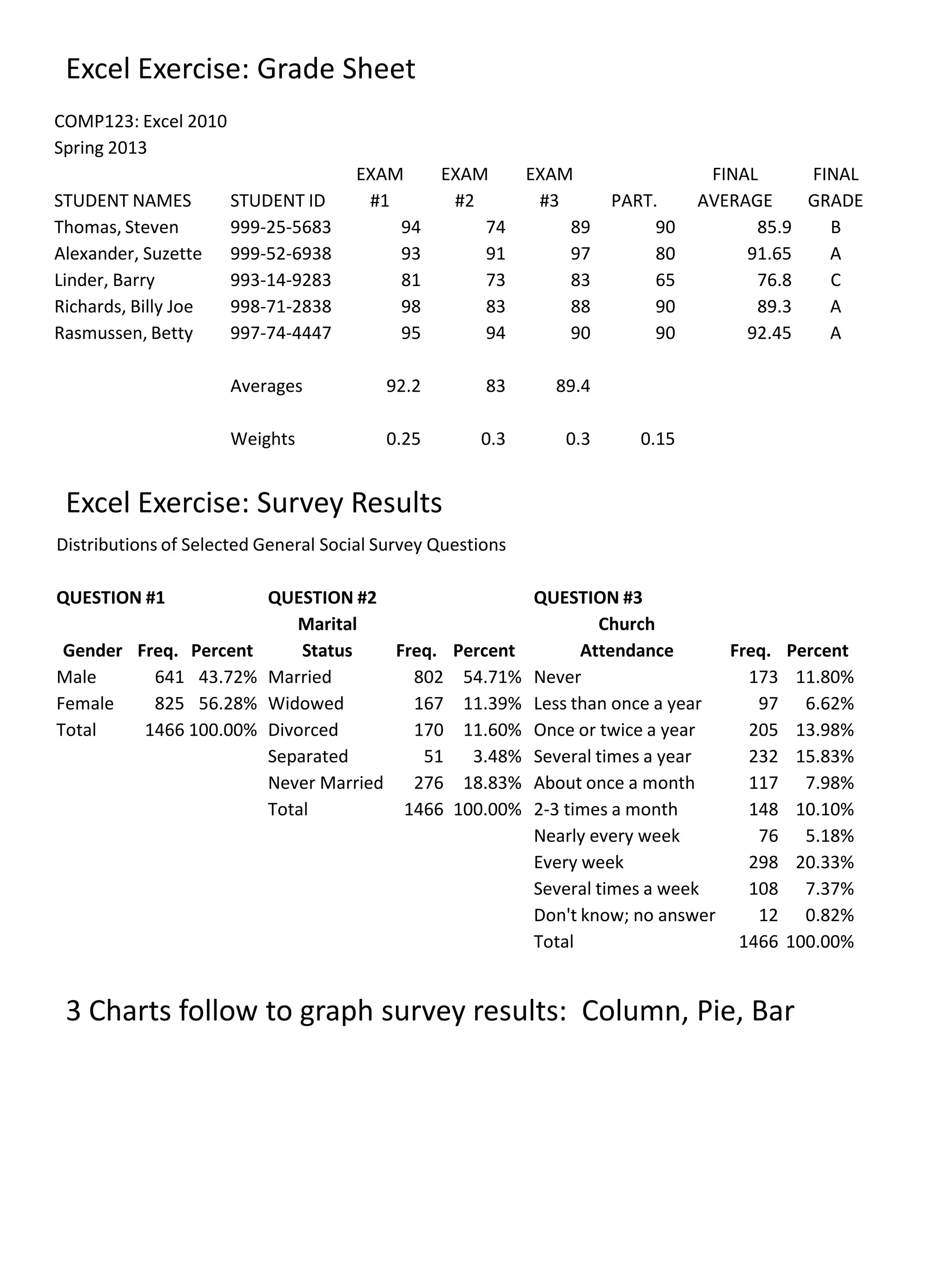 Excel Exercise: Grade Sheet

COMP123: Excel 2010
Spring 2013

| STUDENT NAMES | STUDENT ID | EXAM #1 | EXAM #2 | EXAM #3 | PART. | FINAL AVERAGE | FINAL GRADE |
|---|---|---|---|---|---|---|---|
| Thomas, Steven | 999-25-5683 | 94 | 74 | 89 | 90 | 85.9 | B |
| Alexander, Suzette | 999-52-6938 | 93 | 91 | 97 | 80 | 91.65 | A |
| Linder, Barry | 993-14-9283 | 81 | 73 | 83 | 65 | 76.8 | C |
| Richards, Billy Joe | 998-71-2838 | 98 | 83 | 88 | 90 | 89.3 | A |
| Rasmussen, Betty | 997-74-4447 | 95 | 94 | 90 | 90 | 92.45 | A |
| | Averages | 92.2 | 83 | 89.4 | | | |
| | Weights | 0.25 | 0.3 | 0.3 | 0.15 | | |

Excel Exercise: Survey Results

Distributions of Selected General Social Survey Questions

QUESTION #1

| Gender | Freq. | Percent |
|---|---|---|
| Male | 641 | 43.72% |
| Female | 825 | 56.28% |
| Total | 1466 | 100.00% |

QUESTION #2

| Marital Status | Freq. | Percent |
|---|---|---|
| Married | 802 | 54.71% |
| Widowed | 167 | 11.39% |
| Divorced | 170 | 11.60% |
| Separated | 51 | 3.48% |
| Never Married | 276 | 18.83% |
| Total | 1466 | 100.00% |

QUESTION #3

| Church Attendance | Freq. | Percent |
|---|---|---|
| Never | 173 | 11.80% |
| Less than once a year | 97 | 6.62% |
| Once or twice a year | 205 | 13.98% |
| Several times a year | 232 | 15.83% |
| About once a month | 117 | 7.98% |
| 2-3 times a month | 148 | 10.10% |
| Nearly every week | 76 | 5.18% |
| Every week | 298 | 20.33% |
| Several times a week | 108 | 7.37% |
| Don't know; no answer | 12 | 0.82% |
| Total | 1466 | 100.00% |

3 Charts follow to graph survey results: Column, Pie, Bar